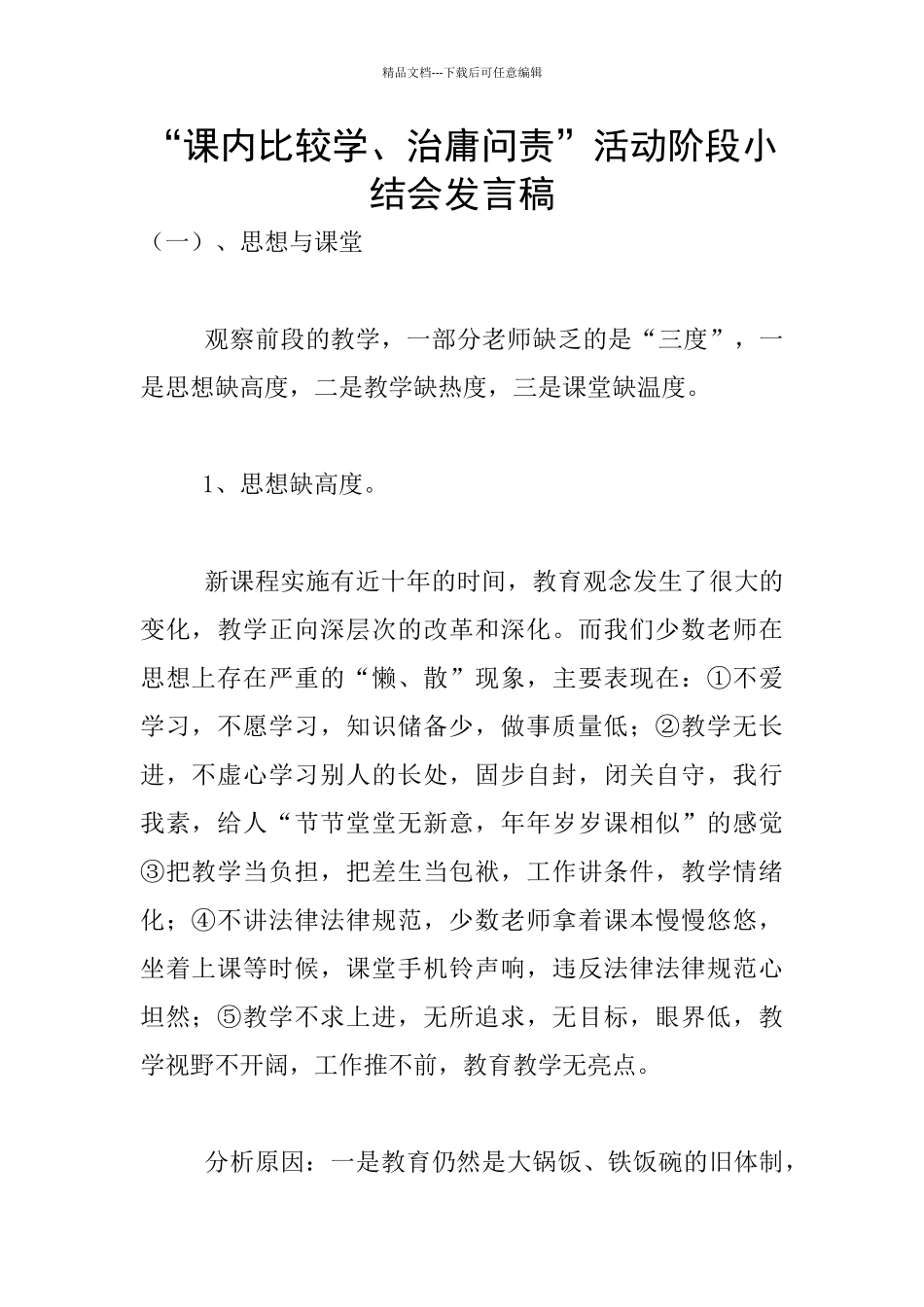 精品文档---下载后可任意编辑

“课内比较学、治庸问责”活动阶段小结会发言稿

（一）、思想与课堂

观察前段的教学，一部分老师缺乏的是“三度”，一是思想缺高度，二是教学缺热度，三是课堂缺温度。

1、思想缺高度。

新课程实施有近十年的时间，教育观念发生了很大的变化，教学正向深层次的改革和深化。而我们少数老师在思想上存在严重的“懒、散”现象，主要表现在：①不爱学习，不愿学习，知识储备少，做事质量低；②教学无长进，不虚心学习别人的长处，固步自封，闭关自守，我行我素，给人“节节堂堂无新意，年年岁岁课相似”的感觉③把教学当负担，把差生当包袱，工作讲条件，教学情绪化；④不讲法律法律规范，少数老师拿着课本慢慢悠悠，坐着上课等时候，课堂手机铃声响，违反法律法律规范心坦然；⑤教学不求上进，无所追求，无目标，眼界低，教学视野不开阔，工作推不前，教育教学无亮点。

分析原因：一是教育仍然是大锅饭、铁饭碗的旧体制，